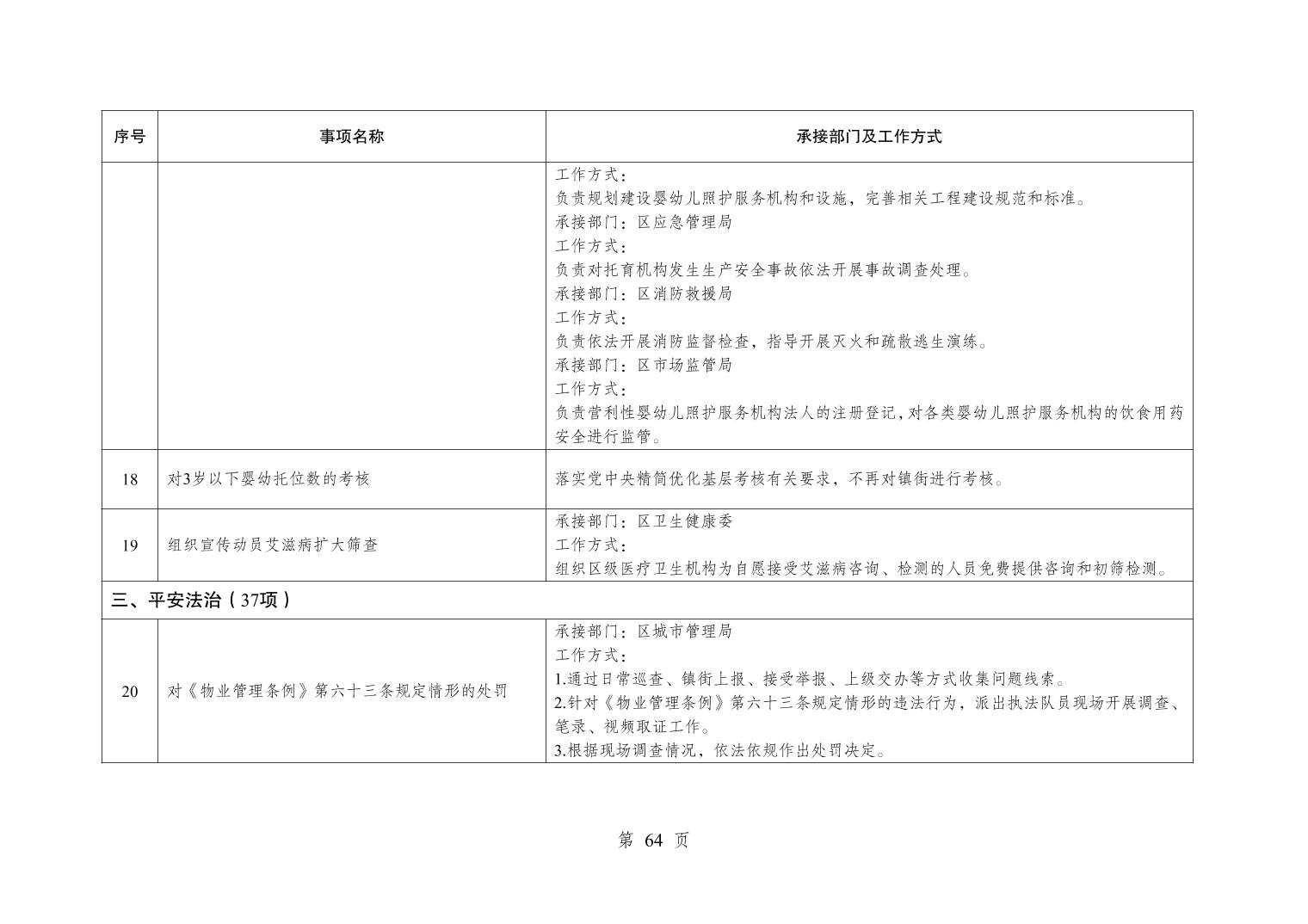 | 序号 | 事项名称 | 承接部门及工作方式 |
|---|---|---|
| | | 工作方式：<br>负责规划建设婴幼儿照护服务机构和设施，完善相关工程建设规范和标准。<br>承接部门：区应急管理局<br>工作方式：<br>负责对托育机构发生生产安全事故依法开展事故调查处理。<br>承接部门：区消防救援局<br>工作方式：<br>负责依法开展消防监督检查，指导开展灭火和疏散逃生演练。<br>承接部门：区市场监管局<br>工作方式：<br>负责营利性婴幼儿照护服务机构法人的注册登记，对各类婴幼儿照护服务机构的饮食用药安全进行监管。 |
| 18 | 对3岁以下婴幼托位数的考核 | 落实党中央精简优化基层考核有关要求，不再对镇街进行考核。 |
| 19 | 组织宣传动员艾滋病扩大筛查 | 承接部门：区卫生健康委<br>工作方式：<br>组织区级医疗卫生机构为自愿接受艾滋病咨询、检测的人员免费提供咨询和初筛检测。 |
| 三、平安法治（37项） | | |
| 20 | 对《物业管理条例》第六十三条规定情形的处罚 | 承接部门：区城市管理局<br>工作方式：<br>1.通过日常巡查、镇街上报、接受举报、上级交办等方式收集问题线索。<br>2.针对《物业管理条例》第六十三条规定情形的违法行为，派出执法队员现场开展调查、笔录、视频取证工作。<br>3.根据现场调查情况，依法依规作出处罚决定。 |

第 64 页